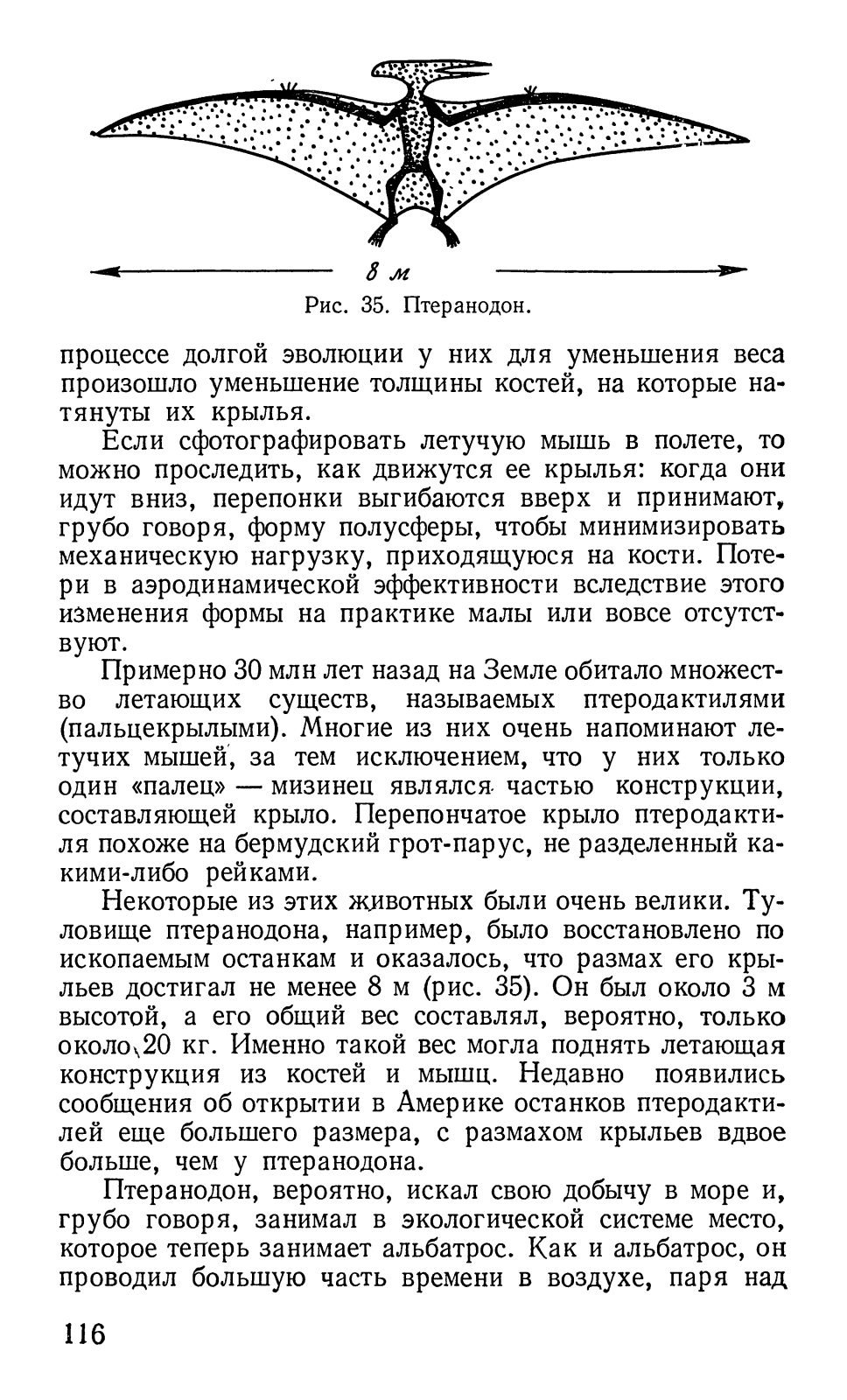 8 м

Рис. 35. Птеранодон.

процессе долгой эволюции у них для уменьшения веса произошло уменьшение толщины костей, на которые натянуты их крылья.

Если сфотографировать летучую мышь в полете, то можно проследить, как движутся ее крылья: когда они идут вниз, перепонки выгибаются вверх и принимают, грубо говоря, форму полусферы, чтобы минимизировать механическую нагрузку, приходящуюся на кости. Потери в аэродинамической эффективности вследствие этого изменения формы на практике малы или вовсе отсутствуют.

Примерно 30 млн лет назад на Земле обитало множество летающих существ, называемых птеродактилями (пальцекрылыми). Многие из них очень напоминают летучих мышей, за тем исключением, что у них только один «палец» — мизинец являлся частью конструкции, составляющей крыло. Перепончатое крыло птеродактиля похоже на бермудский грот-парус, не разделенный какими-либо рейками.

Некоторые из этих животных были очень велики. Туловище птеранодона, например, было восстановлено по ископаемым останкам и оказалось, что размах его крыльев достигал не менее 8 м (рис. 35). Он был около 3 м высотой, а его общий вес составлял, вероятно, только около 20 кг. Именно такой вес могла поднять летающая конструкция из костей и мышц. Недавно появились сообщения об открытии в Америке останков птеродактилей еще большего размера, с размахом крыльев вдвое больше, чем у птеранодона.

Птеранодон, вероятно, искал свою добычу в море и, грубо говоря, занимал в экологической системе место, которое теперь занимает альбатрос. Как и альбатрос, он проводил большую часть времени в воздухе, паря над

116